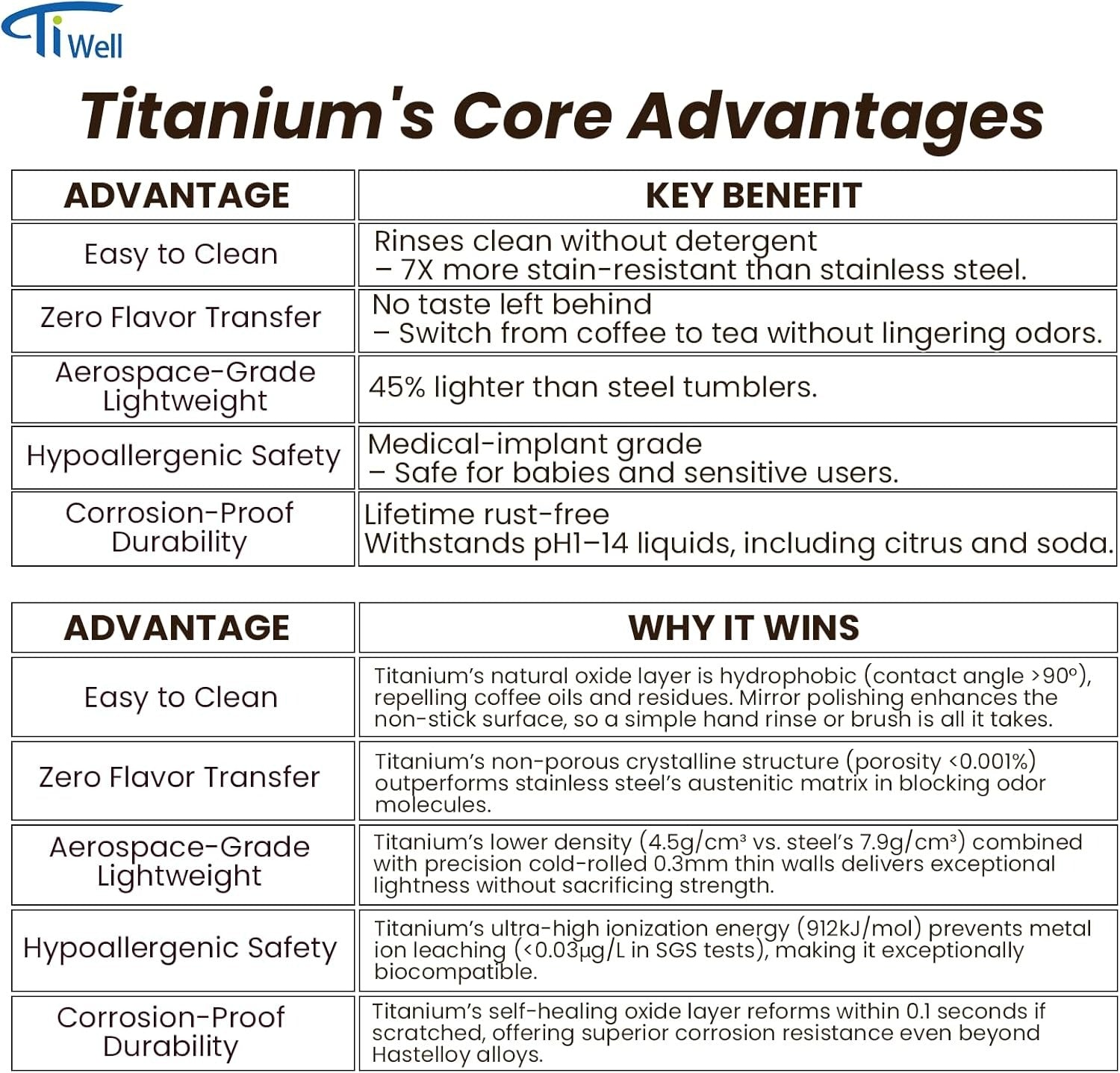 TiWell

Titanium's Core Advantages

| ADVANTAGE | KEY BENEFIT |
|---|---|
| Easy to Clean | Rinses clean without detergent – 7X more stain-resistant than stainless steel. |
| Zero Flavor Transfer | No taste left behind – Switch from coffee to tea without lingering odors. |
| Aerospace-Grade Lightweight | 45% lighter than steel tumblers. |
| Hypoallergenic Safety | Medical-implant grade – Safe for babies and sensitive users. |
| Corrosion-Proof Durability | Lifetime rust-free Withstands pH1–14 liquids, including citrus and soda. |

| ADVANTAGE | WHY IT WINS |
|---|---|
| Easy to Clean | Titanium's natural oxide layer is hydrophobic (contact angle >90°), repelling coffee oils and residues. Mirror polishing enhances the non-stick surface, so a simple hand rinse or brush is all it takes. |
| Zero Flavor Transfer | Titanium's non-porous crystalline structure (porosity <0.001%) outperforms stainless steel's austenitic matrix in blocking odor molecules. |
| Aerospace-Grade Lightweight | Titanium's lower density ($4.5g/cm^3$ vs. steel's $7.9g/cm^3$) combined with precision cold-rolled 0.3mm thin walls delivers exceptional lightness without sacrificing strength. |
| Hypoallergenic Safety | Titanium's ultra-high ionization energy (912kJ/mol) prevents metal ion leaching (<0.03μg/L in SGS tests), making it exceptionally biocompatible. |
| Corrosion-Proof Durability | Titanium's self-healing oxide layer reforms within 0.1 seconds if scratched, offering superior corrosion resistance even beyond Hastelloy alloys. |